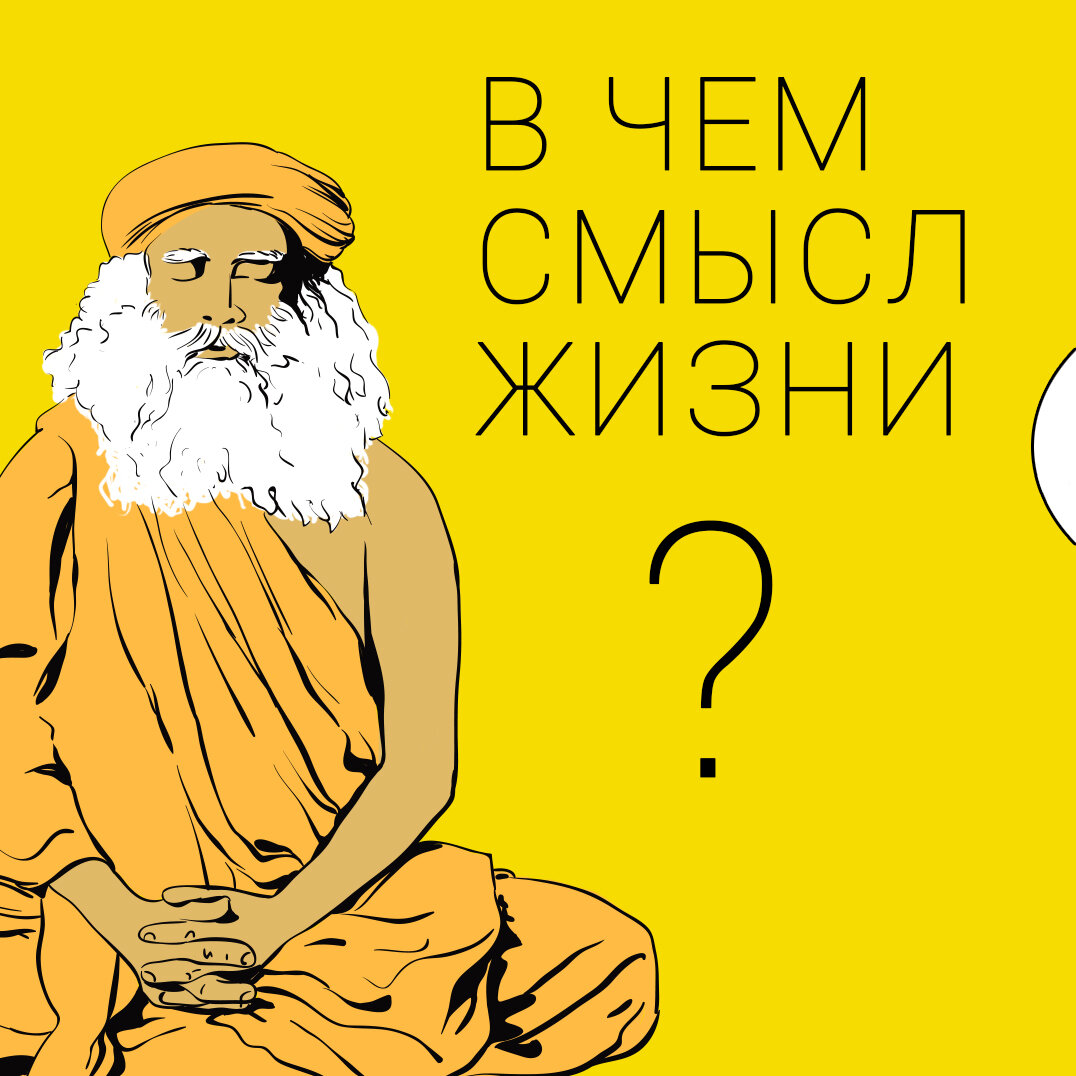 В ЧЕМ СМЫСЛ ЖИЗНИ

?